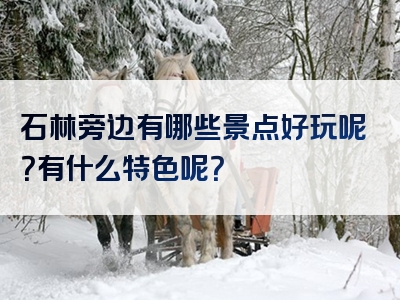 石林旁边有哪些景点好玩呢?有什么特色呢?